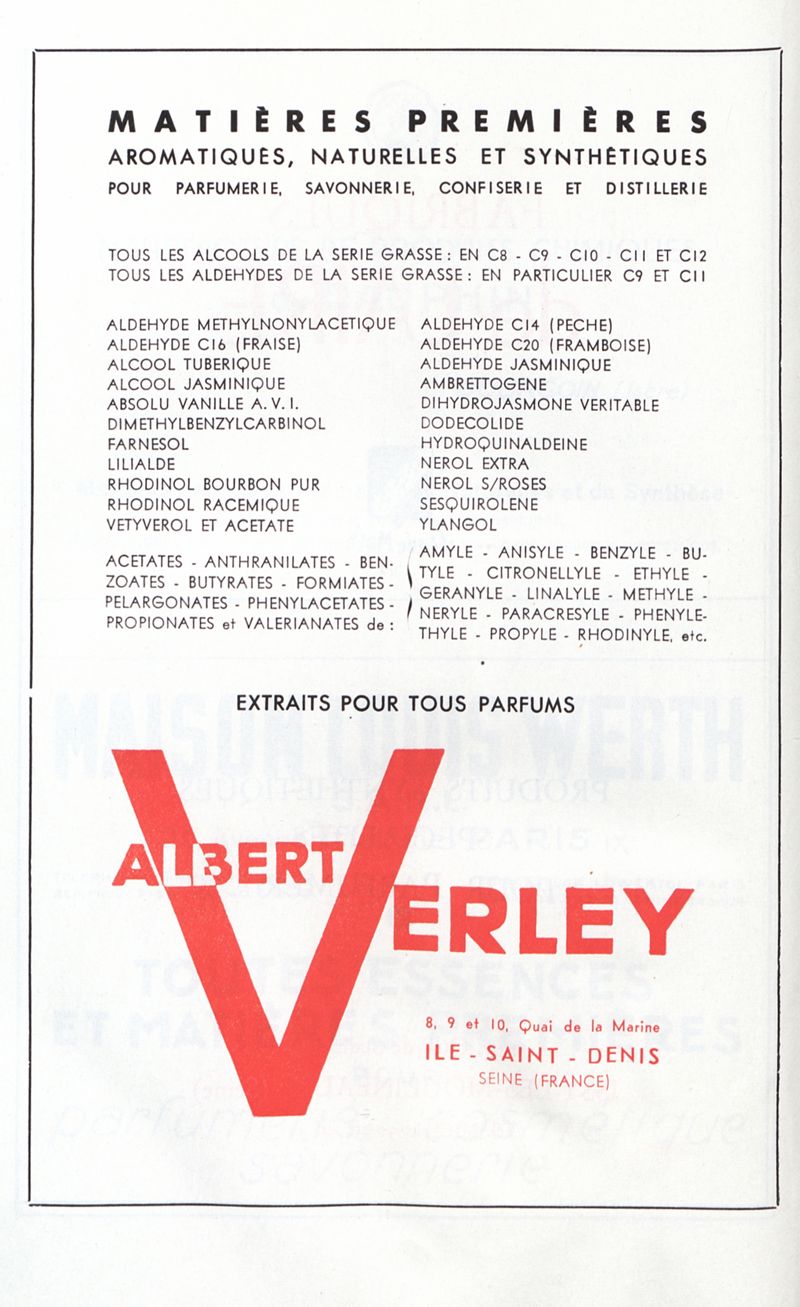 MATIÈRES PREMIÈRES
AROMATIQUES, NATURELLES ET SYNTHÉTIQUES
POUR PARFUMERIE, SAVONNERIE, CONFISERIE ET DISTILLERIE

TOUS LES ALCOOLS DE LA SERIE GRASSE : EN C8 - C9 - C10 - C11 ET C12
TOUS LES ALDEHYDES DE LA SERIE GRASSE : EN PARTICULIER C9 ET C11

ALDEHYDE METHYLNONYLACETIQUE
ALDEHYDE C16 (FRAISE)
ALCOOL TUBERIQUE
ALCOOL JASMINIQUE
ABSOLU VANILLE A. V. I.
DIMETHYLBENZYLCARBINOL
FARNESOL
LILIALDE
RHODINOL BOURBON PUR
RHODINOL RACEMIQUE
VETYVEROL ET ACETATE

ALDEHYDE C14 (PECHE)
ALDEHYDE C20 (FRAMBOISE)
ALDEHYDE JASMINIQUE
AMBRETTOGENE
DIHYDROJASMONE VERITABLE
DODECOLIDE
HYDROQUINALDEINE
NEROL EXTRA
NEROL S/ROSES
SESQUIROLENE
YLANGOL

ACETATES - ANTHRANILATES - BENZOATES - BUTYRATES - FORMIATES - PELARGONATES - PHENYLACETATES - PROPIONATES et VALERIANATES de :

AMYLE - ANISYLE - BENZYLE - BUTYLE - CITRONELLYLE - ETHYLE - GERANYLE - LINALYLE - METHYLE - NERYLE - PARACRESYLE - PHENYLETHYLE - PROPYLE - RHODINYLE, etc.

EXTRAITS POUR TOUS PARFUMS

ALBERT VERLEY

8, 9 et 10, Quai de la Marine
ILE - SAINT - DENIS
SEINE (FRANCE)